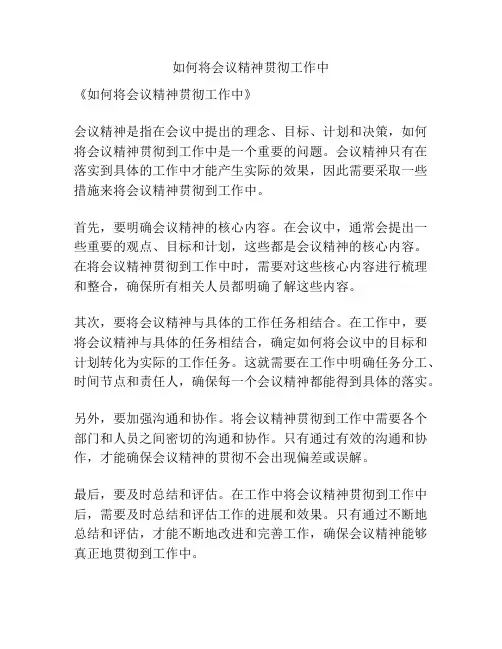 如何将会议精神贯彻工作中

《如何将会议精神贯彻工作中》

会议精神是指在会议中提出的理念、目标、计划和决策，如何将会议精神贯彻到工作中是一个重要的问题。会议精神只有在落实到具体的工作中才能产生实际的效果，因此需要采取一些措施来将会议精神贯彻到工作中。

首先，要明确会议精神的核心内容。在会议中，通常会提出一些重要的观点、目标和计划，这些都是会议精神的核心内容。在将会议精神贯彻到工作中时，需要对这些核心内容进行梳理和整合，确保所有相关人员都明确了解这些内容。

其次，要将会议精神与具体的工作任务相结合。在工作中，要将会议精神与具体的任务相结合，确定如何将会议中的目标和计划转化为实际的工作任务。这就需要在工作中明确任务分工、时间节点和责任人，确保每一个会议精神都能得到具体的落实。

另外，要加强沟通和协作。将会议精神贯彻到工作中需要各个部门和人员之间密切的沟通和协作。只有通过有效的沟通和协作，才能确保会议精神的贯彻不会出现偏差或误解。

最后，要及时总结和评估。在工作中将会议精神贯彻到工作中后，需要及时总结和评估工作的进展和效果。只有通过不断地总结和评估，才能不断地改进和完善工作，确保会议精神能够真正地贯彻到工作中。